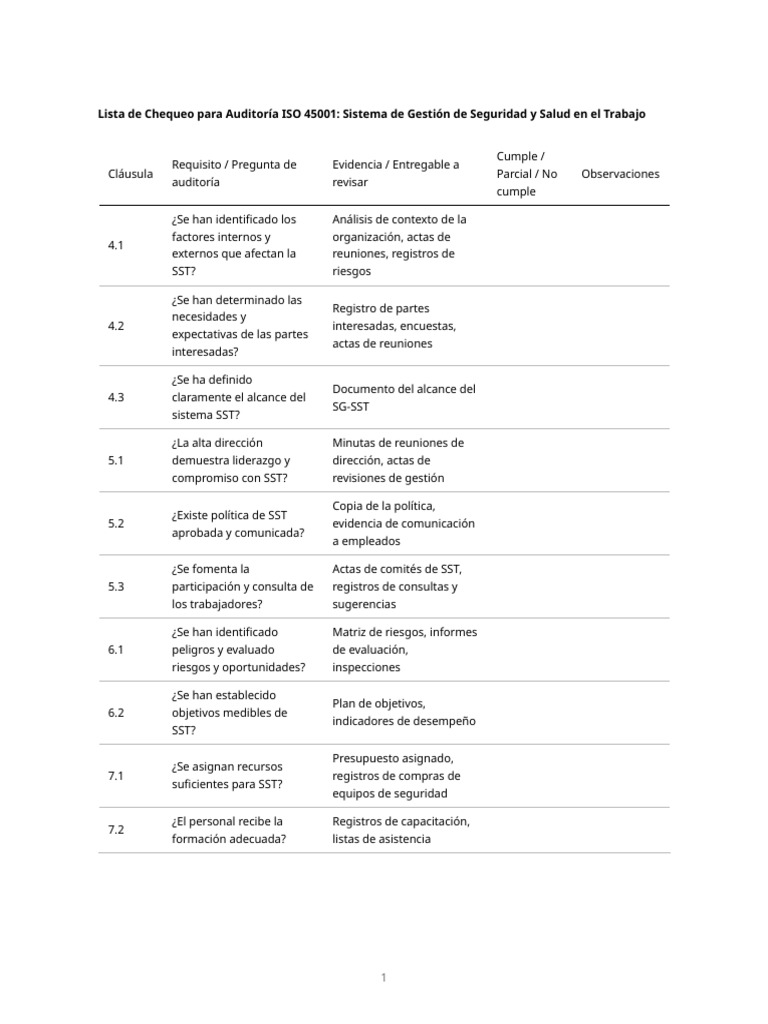 Lista de Chequeo para Auditoría ISO 45001: Sistema de Gestión de Seguridad y Salud en el Trabajo

| Cláusula | Requisito / Pregunta de auditoría | Evidencia / Entregable a revisar | Cumple / Parcial / No cumple | Observaciones |
|---|---|---|---|---|
| 4.1 | ¿Se han identificado los factores internos y externos que afectan la SST? | Análisis de contexto de la organización, actas de reuniones, registros de riesgos | | |
| 4.2 | ¿Se han determinado las necesidades y expectativas de las partes interesadas? | Registro de partes interesadas, encuestas, actas de reuniones | | |
| 4.3 | ¿Se ha definido claramente el alcance del sistema SST? | Documento del alcance del SG-SST | | |
| 5.1 | ¿La alta dirección demuestra liderazgo y compromiso con SST? | Minutas de reuniones de dirección, actas de revisiones de gestión | | |
| 5.2 | ¿Existe política de SST aprobada y comunicada? | Copia de la política, evidencia de comunicación a empleados | | |
| 5.3 | ¿Se fomenta la participación y consulta de los trabajadores? | Actas de comités de SST, registros de consultas y sugerencias | | |
| 6.1 | ¿Se han identificado peligros y evaluado riesgos y oportunidades? | Matriz de riesgos, informes de evaluación, inspecciones | | |
| 6.2 | ¿Se han establecido objetivos medibles de SST? | Plan de objetivos, indicadores de desempeño | | |
| 7.1 | ¿Se asignan recursos suficientes para SST? | Presupuesto asignado, registros de compras de equipos de seguridad | | |
| 7.2 | ¿El personal recibe la formación adecuada? | Registros de capacitación, listas de asistencia | | |

1